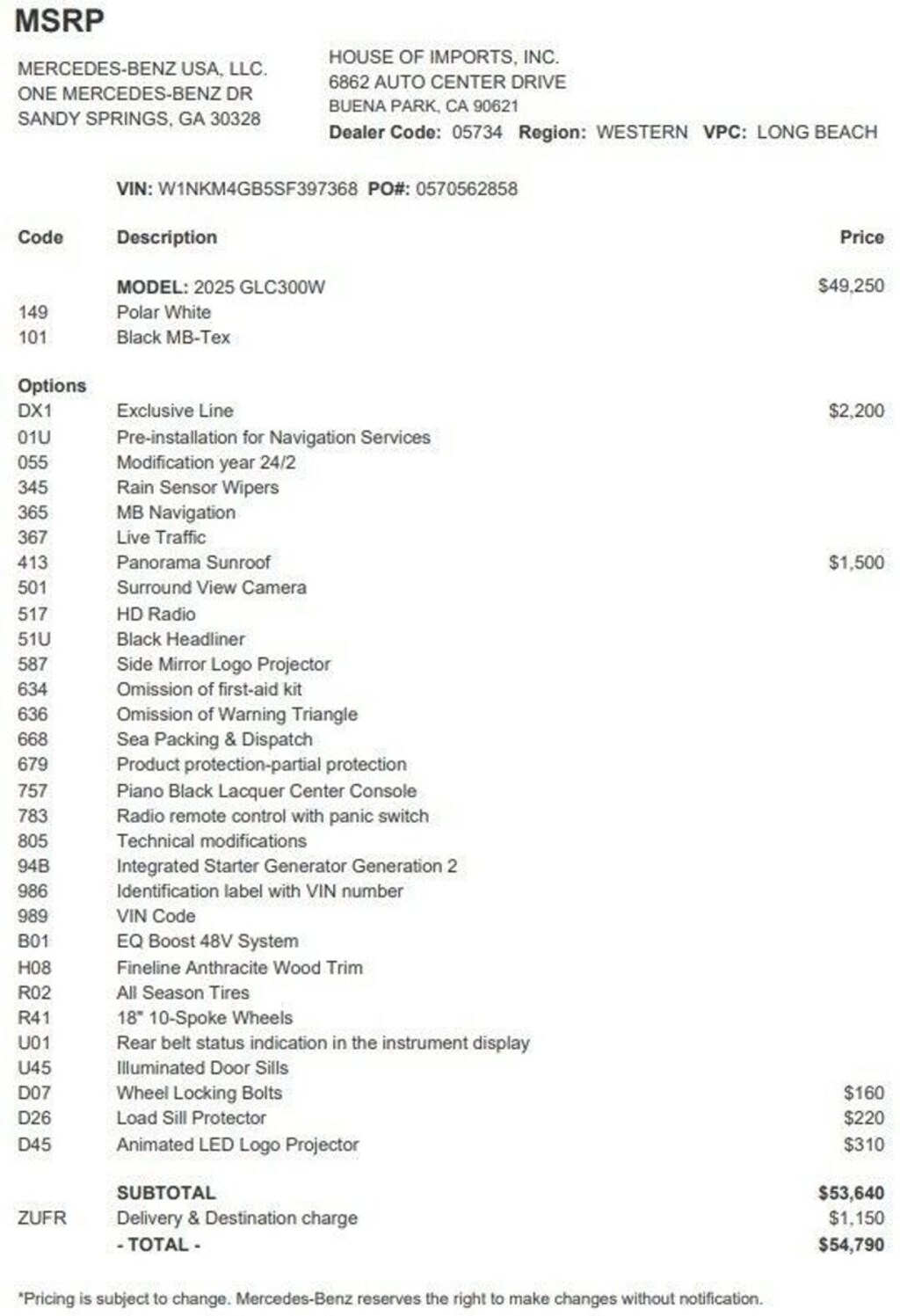 MSRP

MERCEDES-BENZ USA, LLC.
ONE MERCEDES-BENZ DR
SANDY SPRINGS, GA 30328

HOUSE OF IMPORTS, INC.
6862 AUTO CENTER DRIVE
BUENA PARK, CA 90621
Dealer Code: 05734 Region: WESTERN VPC: LONG BEACH

VIN: W1NKM4GB5SF397368 PO#: 0570562858

| Code | Description | Price |
|---|---|---|
| | MODEL: 2025 GLC300W | $49,250 |
| 149 | Polar White | |
| 101 | Black MB-Tex | |
| Options | | |
| DX1 | Exclusive Line | $2,200 |
| 01U | Pre-installation for Navigation Services | |
| 055 | Modification year 24/2 | |
| 345 | Rain Sensor Wipers | |
| 365 | MB Navigation | |
| 367 | Live Traffic | |
| 413 | Panorama Sunroof | $1,500 |
| 501 | Surround View Camera | |
| 517 | HD Radio | |
| 51U | Black Headliner | |
| 587 | Side Mirror Logo Projector | |
| 634 | Omission of first-aid kit | |
| 636 | Omission of Warning Triangle | |
| 668 | Sea Packing & Dispatch | |
| 679 | Product protection-partial protection | |
| 757 | Piano Black Lacquer Center Console | |
| 783 | Radio remote control with panic switch | |
| 805 | Technical modifications | |
| 94B | Integrated Starter Generator Generation 2 | |
| 986 | Identification label with VIN number | |
| 989 | VIN Code | |
| B01 | EQ Boost 48V System | |
| H08 | Fineline Anthracite Wood Trim | |
| R02 | All Season Tires | |
| R41 | 18" 10-Spoke Wheels | |
| U01 | Rear belt status indication in the instrument display | |
| U45 | Illuminated Door Sills | |
| D07 | Wheel Locking Bolts | $160 |
| D26 | Load Sill Protector | $220 |
| D45 | Animated LED Logo Projector | $310 |
| | SUBTOTAL | $53,640 |
| ZUFR | Delivery & Destination charge | $1,150 |
| | - TOTAL - | $54,790 |

*Pricing is subject to change. Mercedes-Benz reserves the right to make changes without notification.